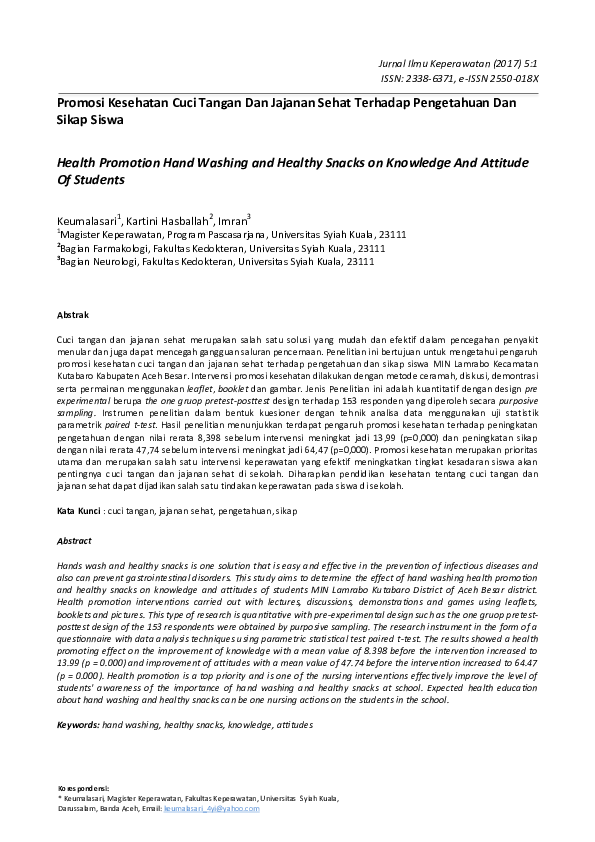 Jurnal Ilmu Keperawatan (2017) 5:1
ISSN: 2338-6371, e-ISSN 2550-018X

Promosi Kesehatan Cuci Tangan Dan Jajanan Sehat Terhadap Pengetahuan Dan Sikap Siswa

Health Promotion Hand Washing and Healthy Snacks on Knowledge And Attitude Of Students

Keumalasari$^1$, Kartini Hasballah$^2$, Imran$^3$
$^1$Magister Keperawatan, Program Pascasarjana, Universitas Syiah Kuala, 23111
$^2$Bagian Farmakologi, Fakultas Kedokteran, Universitas Syiah Kuala, 23111
$^3$Bagian Neurologi, Fakultas Kedokteran, Universitas Syiah Kuala, 23111

Abstrak

Cuci tangan dan jajanan sehat merupakan salah satu solusi yang mudah dan efektif dalam pencegahan penyakit menular dan juga dapat mencegah gangguan saluran pencernaan. Penelitian ini bertujuan untuk mengetahui pengaruh promosi kesehatan cuci tangan dan jajanan sehat terhadap pengetahuan dan sikap siswa MIN Lamrabo Kecamatan Kutabaro Kabupaten Aceh Besar. Intervensi promosi kesehatan dilakukan dengan metode ceramah, diskusi, demontrasi serta permainan menggunakan leaflet, booklet dan gambar. Jenis Penelitian ini adalah kuantitatif dengan design pre experimental berupa the one gruop pretest-posttest design terhadap 153 responden yang diperoleh secara purposive sampling. Instrumen penelitian dalam bentuk kuesioner dengan tehnik analisa data menggunakan uji statistik parametrik paired t-test. Hasil penelitian menunjukkan terdapat pengaruh promosi kesehatan terhadap peningkatan pengetahuan dengan nilai rerata 8,398 sebelum intervensi meningkat jadi 13,99 (p=0,000) dan peningkatan sikap dengan nilai rerata 47,74 sebelum intervensi meningkat jadi 64,47 (p=0,000). Promosi kesehatan merupakan prioritas utama dan merupakan salah satu intervensi keperawatan yang efektif meningkatkan tingkat kesadaran siswa akan pentingnya cuci tangan dan jajanan sehat di sekolah. Diharapkan pendidikan kesehatan tentang cuci tangan dan jajanan sehat dapat dijadikan salah satu tindakan keperawatan pada siswa di sekolah.

Kata Kunci : cuci tangan, jajanan sehat, pengetahuan, sikap

Abstract

Hands wash and healthy snacks is one solution that is easy and effective in the prevention of infectious diseases and also can prevent gastrointestinal disorders. This study aims to determine the effect of hand washing health promotion and healthy snacks on knowledge and attitudes of students MIN Lamrabo Kutabaro District of Aceh Besar district. Health promotion interventions carried out with lectures, discussions, demonstrations and games using leaflets, booklets and pictures. This type of research is quantitative with pre-experimental design such as the one gruop pretest-posttest design of the 153 respondents were obtained by purposive sampling. The research instrument in the form of a questionnaire with data analysis techniques using parametric statistical test paired t-test. The results showed a health promoting effect on the improvement of knowledge with a mean value of 8.398 before the intervention increased to 13.99 (p = 0.000) and improvement of attitudes with a mean value of 47.74 before the intervention increased to 64.47 (p = 0.000). Health promotion is a top priority and is one of the nursing interventions effectively improve the level of students' awareness of the importance of hand washing and healthy snacks at school. Expected health education about hand washing and healthy snacks can be one nursing actions on the students in the school.

Keywords: hand washing, healthy snacks, knowledge, attitudes

Korespondensi:
* Keumalasari, Magister Keperawatan, Fakultas Keperawatan, Universitas Syiah Kuala, Darussalam, Banda Aceh, Email: keumalasari_4yi@yahoo.com